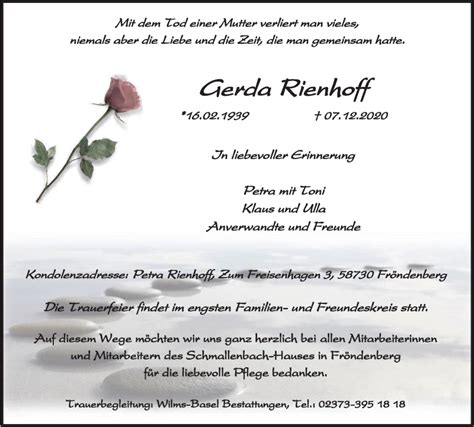 Mit dem Tod einer Mutter verliert man vieles,
niemals aber die Liebe und die Zeit, die man gemeinsam hatte.

Gerda Rienhoff

*16.02.1939 † 07.12.2020

In liebevoller Erinnerung

Petra mit Toni
Klaus und Ulla
Anverwandte und Freunde

Kondolenzadresse: Petra Rienhoff, Zum Freisenhagen 3, 58730 Fröndenberg

Die Trauerfeier findet im engsten Familien- und Freundeskreis statt.

Auf diesem Wege möchten wir uns ganz herzlich bei allen Mitarbeiterinnen und Mitarbeitern des Schmallenbach-Hauses in Fröndenberg für die liebevolle Pflege bedanken.

Trauerbegleitung: Wilms-Basel Bestattungen, Tel.: 02373-395 18 18